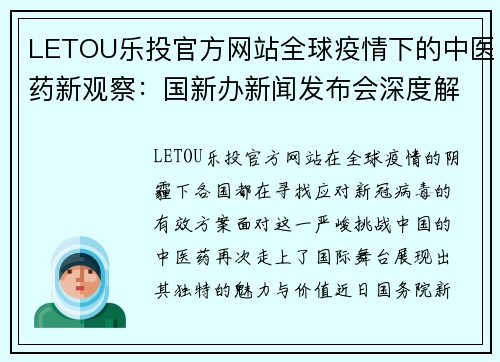 LETOU乐投官方网站全球疫情下的中医药新观察：国新办新闻发布会深度解

LETOU乐投官方网站在全球疫情的阴霾下各国都在寻找应对新冠病毒的有效方案面对这一严峻挑战中国的中医药再次走上了国际舞台展现出其独特的魅力与价值近日国务院新